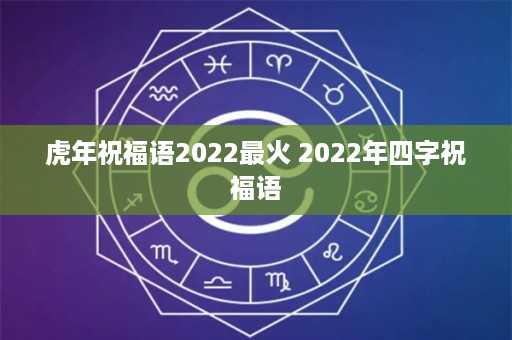 虎年祝福语2022最火 2022年四字祝福语